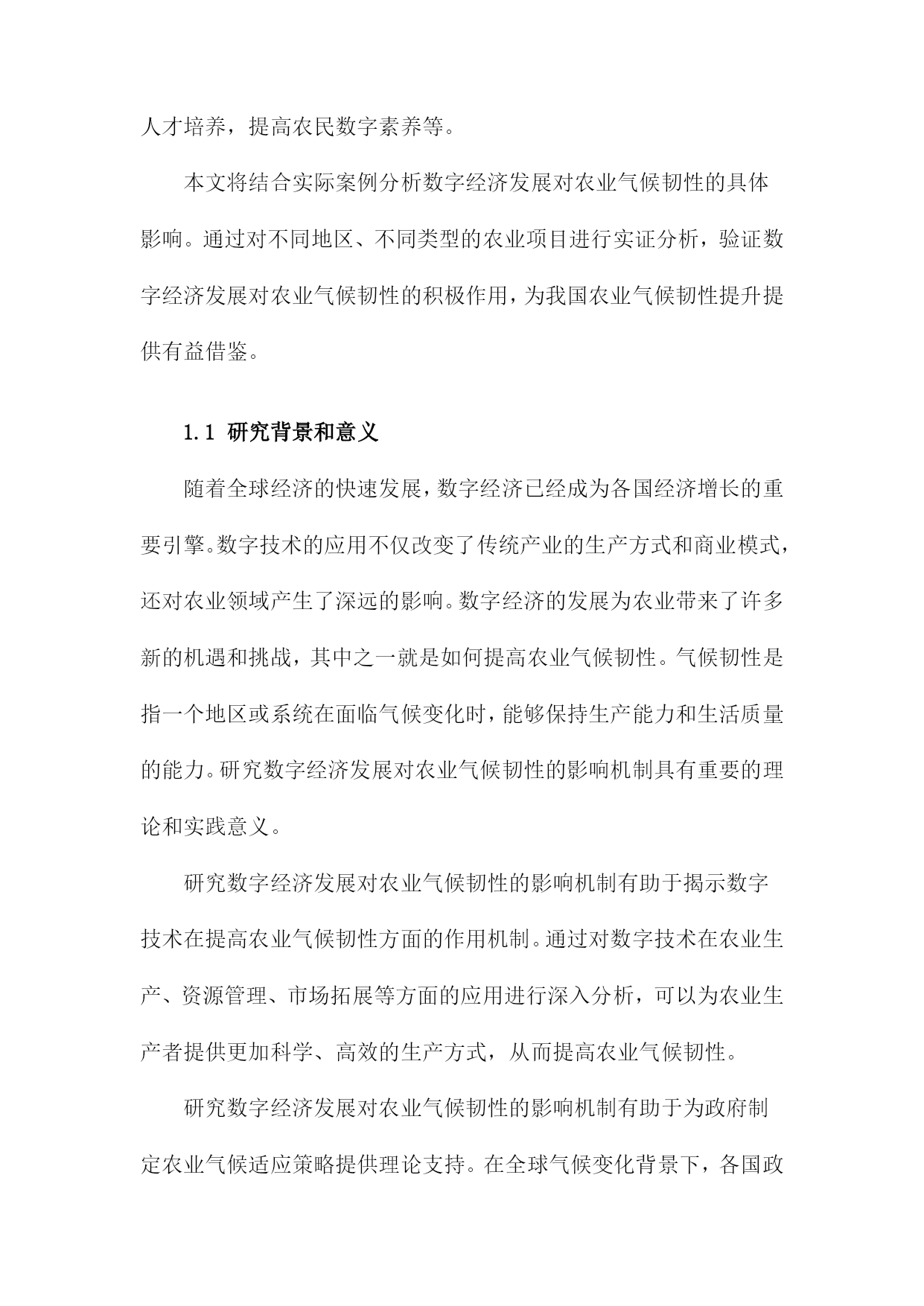 人才培养，提高农民数字素养等。

本文将结合实际案例分析数字经济发展对农业气候韧性的具体影响。通过对不同地区、不同类型的农业项目进行实证分析，验证数字经济发展对农业气候韧性的积极作用，为我国农业气候韧性提升提供有益借鉴。

1.1 研究背景和意义

随着全球经济的快速发展，数字经济已经成为各国经济增长的重要引擎。数字技术的应用不仅改变了传统产业的生产方式和商业模式，还对农业领域产生了深远的影响。数字经济的发展为农业带来了许多新的机遇和挑战，其中之一就是如何提高农业气候韧性。气候韧性是指一个地区或系统在面临气候变化时，能够保持生产能力和生活质量的能力。研究数字经济发展对农业气候韧性的影响机制具有重要的理论和实践意义。

研究数字经济发展对农业气候韧性的影响机制有助于揭示数字技术在提高农业气候韧性方面的作用机制。通过对数字技术在农业生产、资源管理、市场拓展等方面的应用进行深入分析，可以为农业生产者提供更加科学、高效的生产方式，从而提高农业气候韧性。

研究数字经济发展对农业气候韧性的影响机制有助于为政府制定农业气候适应策略提供理论支持。在全球气候变化背景下，各国政